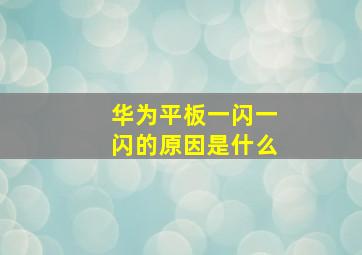 华为平板一闪一闪的原因是什么